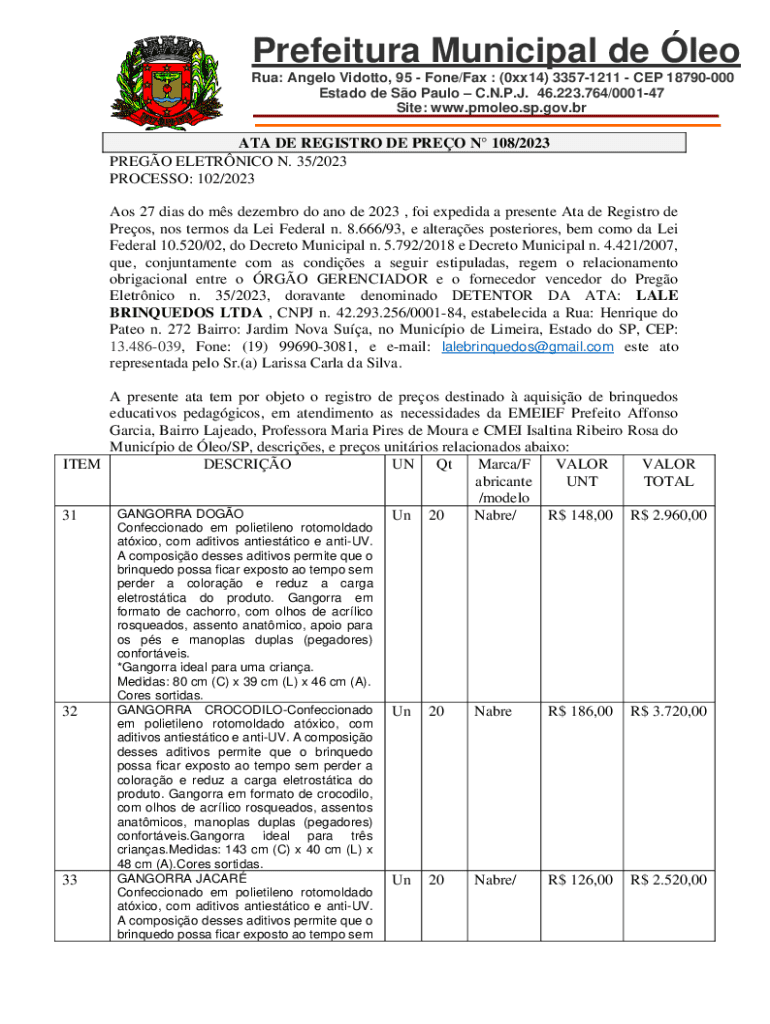 Prefeitura Municipal de Óleo
Rua: Angelo Vidotto, 95 - Fone/Fax : (0xx14) 3357-1211 - CEP 18790-000
Estado de São Paulo – C.N.P.J. 46.223.764/0001-47
Site: www.pmoleo.sp.gov.br

ATA DE REGISTRO DE PREÇO N° 108/2023
PREGÃO ELETRÔNICO N. 35/2023
PROCESSO: 102/2023

Aos 27 dias do mês dezembro do ano de 2023 , foi expedida a presente Ata de Registro de Preços, nos termos da Lei Federal n. 8.666/93, e alterações posteriores, bem como da Lei Federal 10.520/02, do Decreto Municipal n. 5.792/2018 e Decreto Municipal n. 4.421/2007, que, conjuntamente com as condições a seguir estipuladas, regem o relacionamento obrigacional entre o ÓRGÃO GERENCIADOR e o fornecedor vencedor do Pregão Eletrônico n. 35/2023, doravante denominado DETENTOR DA ATA: LALE BRINQUEDOS LTDA , CNPJ n. 42.293.256/0001-84, estabelecida a Rua: Henrique do Pateo n. 272 Bairro: Jardim Nova Suíça, no Município de Limeira, Estado do SP, CEP: 13.486-039, Fone: (19) 99690-3081, e e-mail: lalebrinquedos@gmail.com este ato representada pelo Sr.(a) Larissa Carla da Silva.

A presente ata tem por objeto o registro de preços destinado à aquisição de brinquedos educativos pedagógicos, em atendimento as necessidades da EMEIEF Prefeito Affonso Garcia, Bairro Lajeado, Professora Maria Pires de Moura e CMEI Isaltina Ribeiro Rosa do Município de Óleo/SP, descrições, e preços unitários relacionados abaixo:

| ITEM | DESCRIÇÃO | UN | Qt | Marca/Fabricante /modelo | VALOR UNT | VALOR TOTAL |
|---|---|---|---|---|---|---|
| 31 | GANGORRA DOGÃO Confeccionado em polietileno rotomoldado atóxico, com aditivos antiestático e anti-UV. A composição desses aditivos permite que o brinquedo possa ficar exposto ao tempo sem perder a coloração e reduz a carga eletrostática do produto. Gangorra em formato de cachorro, com olhos de acrílico rosqueados, assento anatômico, apoio para os pés e manoplas duplas (pegadores) confortáveis. *Gangorra ideal para uma criança. Medidas: 80 cm (C) x 39 cm (L) x 46 cm (A). Cores sortidas. | Un | 20 | Nabre/ | R$ 148,00 | R$ 2.960,00 |
| 32 | GANGORRA CROCODILO-Confeccionado em polietileno rotomoldado atóxico, com aditivos antiestático e anti-UV. A composição desses aditivos permite que o brinquedo possa ficar exposto ao tempo sem perder a coloração e reduz a carga eletrostática do produto. Gangorra em formato de crocodilo, com olhos de acrílico rosqueados, assentos anatômicos, manoplas duplas (pegadores) confortáveis.Gangorra ideal para três crianças.Medidas: 143 cm (C) x 40 cm (L) x 48 cm (A).Cores sortidas. | Un | 20 | Nabre | R$ 186,00 | R$ 3.720,00 |
| 33 | GANGORRA JACARÉ Confeccionado em polietileno rotomoldado atóxico, com aditivos antiestático e anti-UV. A composição desses aditivos permite que o brinquedo possa ficar exposto ao tempo sem | Un | 20 | Nabre/ | R$ 126,00 | R$ 2.520,00 |